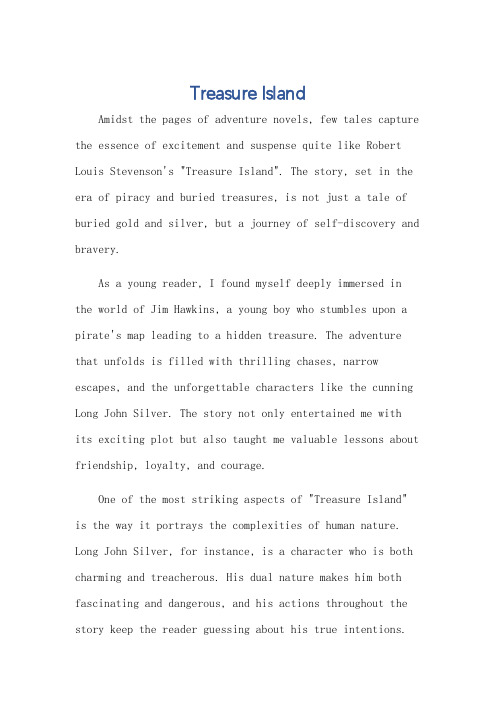 Treasure Island

Amidst the pages of adventure novels, few tales capture the essence of excitement and suspense quite like Robert Louis Stevenson's "Treasure Island". The story, set in the era of piracy and buried treasures, is not just a tale of buried gold and silver, but a journey of self-discovery and bravery.

As a young reader, I found myself deeply immersed in the world of Jim Hawkins, a young boy who stumbles upon a pirate's map leading to a hidden treasure. The adventure that unfolds is filled with thrilling chases, narrow escapes, and the unforgettable characters like the cunning Long John Silver. The story not only entertained me with its exciting plot but also taught me valuable lessons about friendship, loyalty, and courage.

One of the most striking aspects of "Treasure Island" is the way it portrays the complexities of human nature. Long John Silver, for instance, is a character who is both charming and treacherous. His dual nature makes him both fascinating and dangerous, and his actions throughout the story keep the reader guessing about his true intentions.